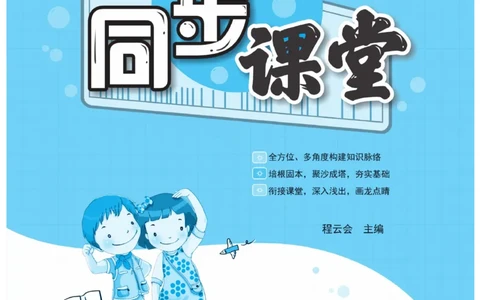 同步课堂

全方位、多角度构建知识脉络

培根固本，聚沙成塔，夯实基础

衔接课堂，深入浅出，画龙点睛

程云会　主编